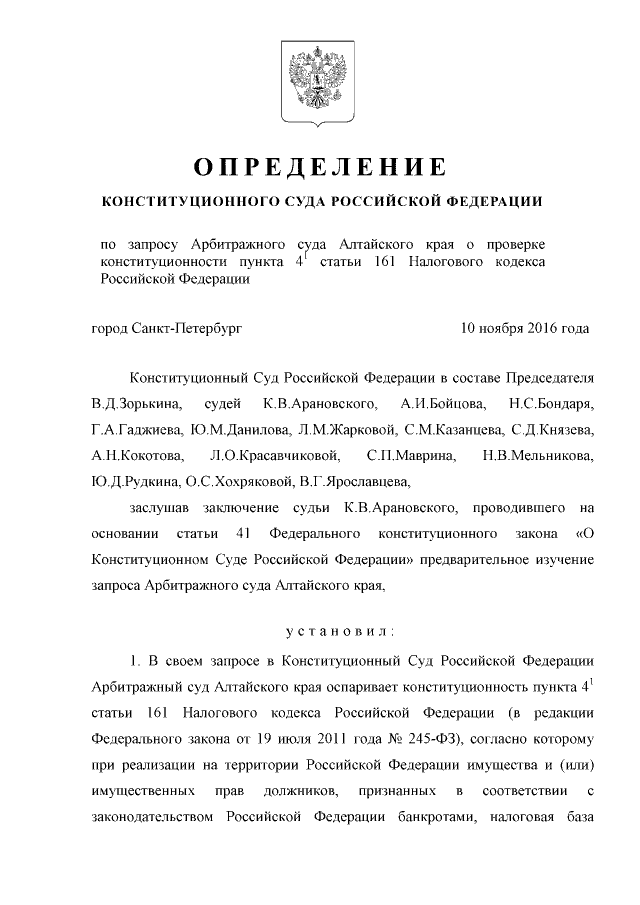 ОПРЕДЕЛЕНИЕ

КОНСТИТУЦИОННОГО СУДА РОССИЙСКОЙ ФЕДЕРАЦИИ

по запросу Арбитражного суда Алтайского края о проверке конституционности пункта $4^1$ статьи 161 Налогового кодекса Российской Федерации

город Санкт-Петербург 10 ноября 2016 года

Конституционный Суд Российской Федерации в составе Председателя В.Д.Зорькина, судей К.В.Арановского, А.И.Бойцова, Н.С.Бондаря, Г.А.Гаджиева, Ю.М.Данилова, Л.М.Жарковой, С.М.Казанцева, С.Д.Князева, А.Н.Кокотова, Л.О.Красавчиковой, С.П.Маврина, Н.В.Мельникова, Ю.Д.Рудкина, О.С.Хохряковой, В.Г.Ярославцева,

заслушав заключение судьи К.В.Арановского, проводившего на основании статьи 41 Федерального конституционного закона «О Конституционном Суде Российской Федерации» предварительное изучение запроса Арбитражного суда Алтайского края,

установил:

1. В своем запросе в Конституционный Суд Российской Федерации Арбитражный суд Алтайского края оспаривает конституционность пункта $4^1$ статьи 161 Налогового кодекса Российской Федерации (в редакции Федерального закона от 19 июля 2011 года № 245-ФЗ), согласно которому при реализации на территории Российской Федерации имущества и (или) имущественных прав должников, признанных в соответствии с законодательством Российской Федерации банкротами, налоговая база